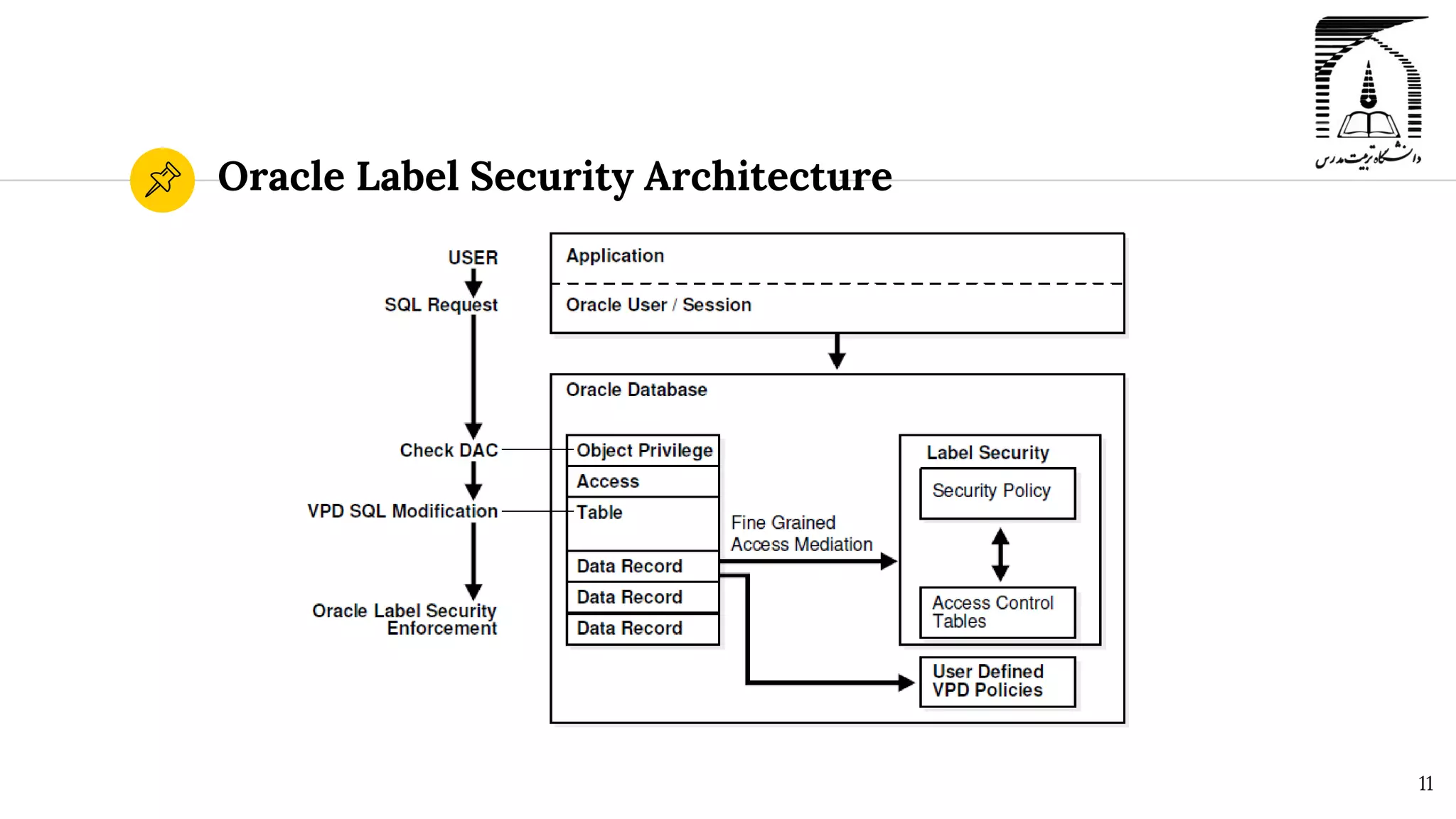 دانشگاه تربیت مدرس

Oracle Label Security Architecture

USER

SQL Request

Check DAC

VPD SQL Modification

Oracle Label Security Enforcement

Application

Oracle User / Session

Oracle Database

Object Privilege

Access

Table

Data Record

Data Record

Data Record

Fine Grained Access Mediation

Label Security

Security Policy

Access Control Tables

User Defined VPD Policies

11